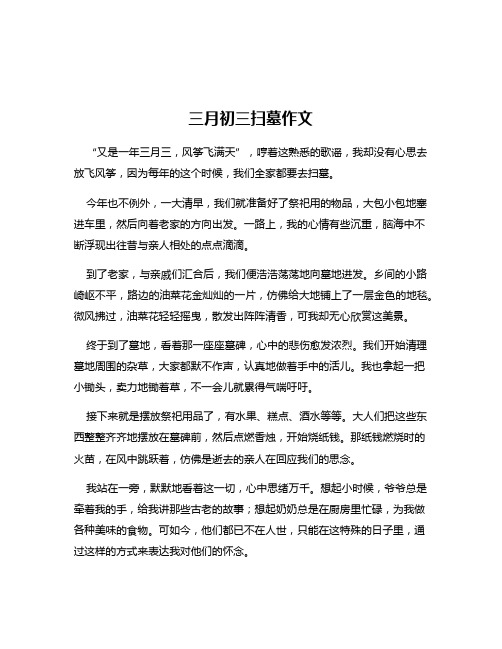 三月初三扫墓作文

“又是一年三月三，风筝飞满天”，哼着这熟悉的歌谣，我却没有心思去放飞风筝，因为每年的这个时候，我们全家都要去扫墓。

今年也不例外，一大清早，我们就准备好了祭祀用的物品，大包小包地塞进车里，然后向着老家的方向出发。一路上，我的心情有些沉重，脑海中不断浮现出往昔与亲人相处的点点滴滴。

到了老家，与亲戚们汇合后，我们便浩浩荡荡地向墓地进发。乡间的小路崎岖不平，路边的油菜花金灿灿的一片，仿佛给大地铺上了一层金色的地毯。微风拂过，油菜花轻轻摇曳，散发出阵阵清香，可我却无心欣赏这美景。

终于到了墓地，看着那一座座墓碑，心中的悲伤愈发浓烈。我们开始清理墓地周围的杂草，大家都默不作声，认真地做着手中的活儿。我也拿起一把小锄头，卖力地锄着草，不一会儿就累得气喘吁吁。

接下来就是摆放祭祀用品了，有水果、糕点、酒水等等。大人们把这些东西整整齐齐地摆放在墓碑前，然后点燃香烛，开始烧纸钱。那纸钱燃烧时的火苗，在风中跳跃着，仿佛是逝去的亲人在回应我们的思念。

我站在一旁，默默地看着这一切，心中思绪万千。想起小时候，爷爷总是牵着我的手，给我讲那些古老的故事；想起奶奶总是在厨房里忙碌，为我做各种美味的食物。可如今，他们都已不在人世，只能在这特殊的日子里，通过这样的方式来表达我对他们的怀念。